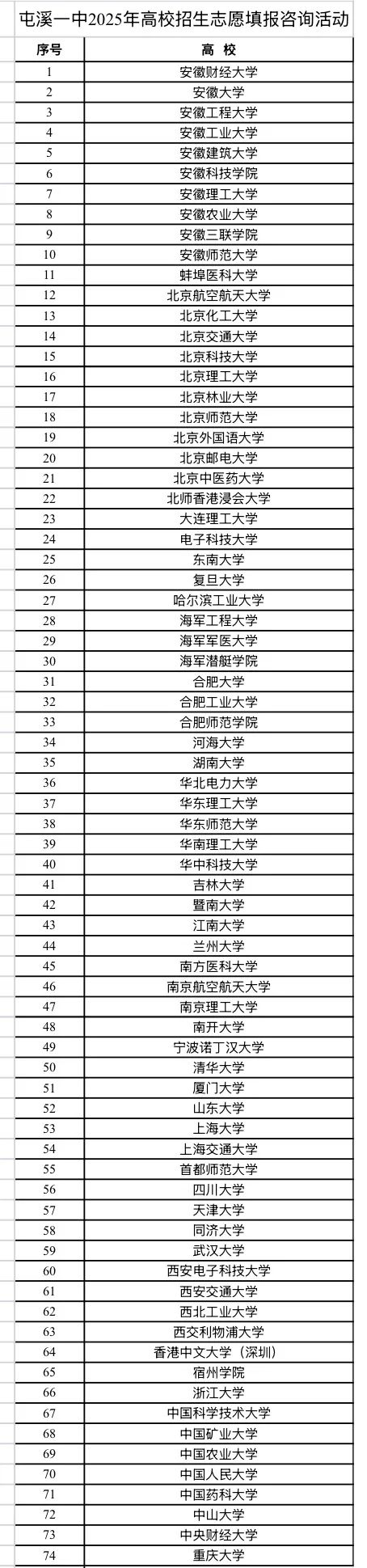 屯溪一中2025年高校招生志愿填报咨询活动

| 序号 | 高 校 |
|---|---|
| 1 | 安徽财经大学 |
| 2 | 安徽大学 |
| 3 | 安徽工程大学 |
| 4 | 安徽工业大学 |
| 5 | 安徽建筑大学 |
| 6 | 安徽科技学院 |
| 7 | 安徽理工大学 |
| 8 | 安徽农业大学 |
| 9 | 安徽三联学院 |
| 10 | 安徽师范大学 |
| 11 | 蚌埠医科大学 |
| 12 | 北京航空航天大学 |
| 13 | 北京化工大学 |
| 14 | 北京交通大学 |
| 15 | 北京科技大学 |
| 16 | 北京理工大学 |
| 17 | 北京林业大学 |
| 18 | 北京师范大学 |
| 19 | 北京外国语大学 |
| 20 | 北京邮电大学 |
| 21 | 北京中医药大学 |
| 22 | 北师香港浸会大学 |
| 23 | 大连理工大学 |
| 24 | 电子科技大学 |
| 25 | 东南大学 |
| 26 | 复旦大学 |
| 27 | 哈尔滨工业大学 |
| 28 | 海军工程大学 |
| 29 | 海军军医大学 |
| 30 | 海军潜艇学院 |
| 31 | 合肥大学 |
| 32 | 合肥工业大学 |
| 33 | 合肥师范学院 |
| 34 | 河海大学 |
| 35 | 湖南大学 |
| 36 | 华北电力大学 |
| 37 | 华东理工大学 |
| 38 | 华东师范大学 |
| 39 | 华南理工大学 |
| 40 | 华中科技大学 |
| 41 | 吉林大学 |
| 42 | 暨南大学 |
| 43 | 江南大学 |
| 44 | 兰州大学 |
| 45 | 南方医科大学 |
| 46 | 南京航空航天大学 |
| 47 | 南京理工大学 |
| 48 | 南开大学 |
| 49 | 宁波诺丁汉大学 |
| 50 | 清华大学 |
| 51 | 厦门大学 |
| 52 | 山东大学 |
| 53 | 上海大学 |
| 54 | 上海交通大学 |
| 55 | 首都师范大学 |
| 56 | 四川大学 |
| 57 | 天津大学 |
| 58 | 同济大学 |
| 59 | 武汉大学 |
| 60 | 西安电子科技大学 |
| 61 | 西安交通大学 |
| 62 | 西北工业大学 |
| 63 | 西交利物浦大学 |
| 64 | 香港中文大学（深圳） |
| 65 | 宿州学院 |
| 66 | 浙江大学 |
| 67 | 中国科学技术大学 |
| 68 | 中国矿业大学 |
| 69 | 中国农业大学 |
| 70 | 中国人民大学 |
| 71 | 中国药科大学 |
| 72 | 中山大学 |
| 73 | 中央财经大学 |
| 74 | 重庆大学 |